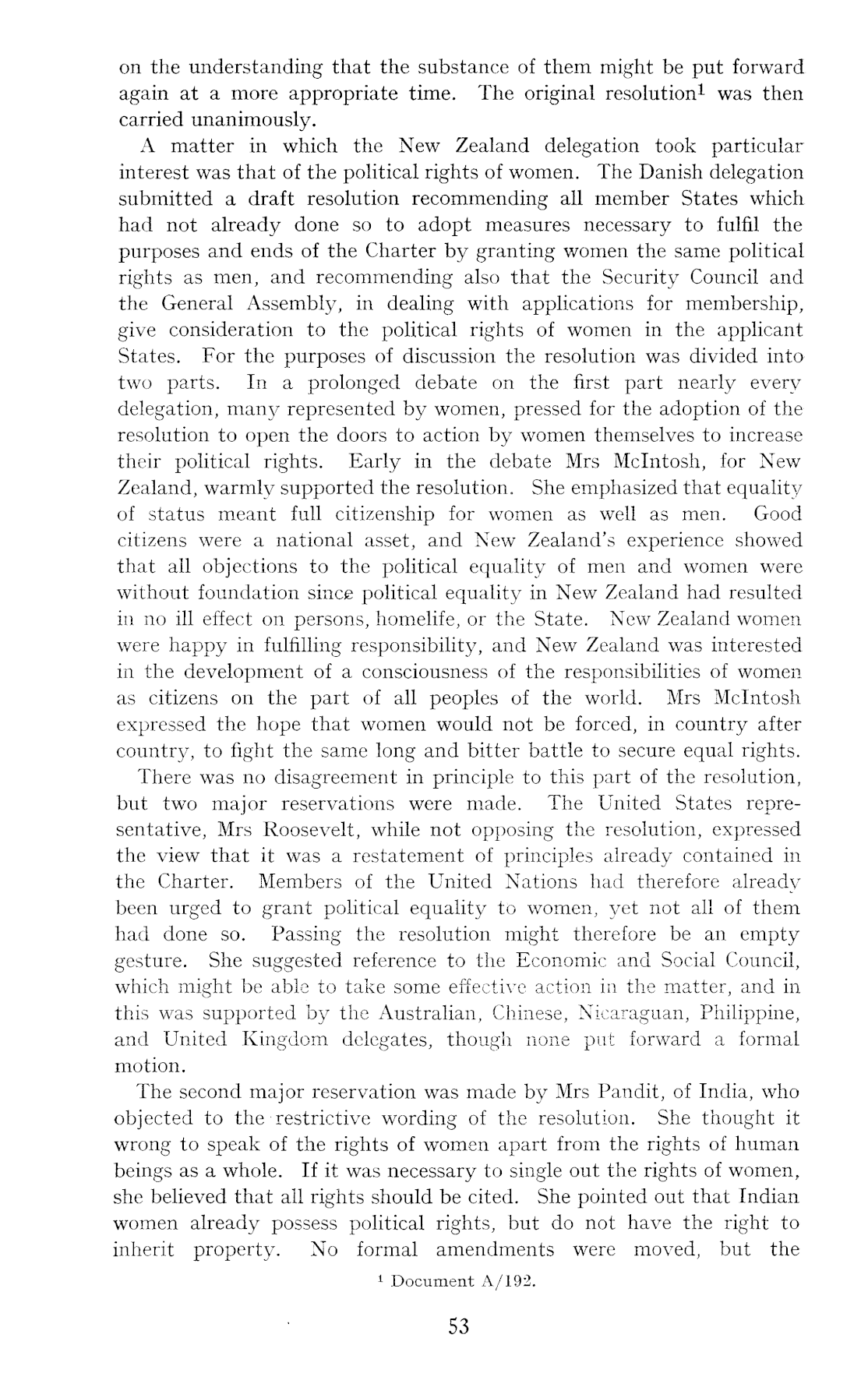 on the understanding that the substance of them might be put forward again at a more appropriate time. The original resolution$^1$ was then carried unanimously.

A matter in which the New Zealand delegation took particular interest was that of the political rights of women. The Danish delegation submitted a draft resolution recommending all member States which had not already done so to adopt measures necessary to fulfil the purposes and ends of the Charter by granting women the same political rights as men, and recommending also that the Security Council and the General Assembly, in dealing with applications for membership, give consideration to the political rights of women in the applicant States. For the purposes of discussion the resolution was divided into two parts. In a prolonged debate on the first part nearly every delegation, many represented by women, pressed for the adoption of the resolution to open the doors to action by women themselves to increase their political rights. Early in the debate Mrs McIntosh, for New Zealand, warmly supported the resolution. She emphasized that equality of status meant full citizenship for women as well as men. Good citizens were a national asset, and New Zealand's experience showed that all objections to the political equality of men and women were without foundation since political equality in New Zealand had resulted in no ill effect on persons, homelife, or the State. New Zealand women were happy in fulfilling responsibility, and New Zealand was interested in the development of a consciousness of the responsibilities of women as citizens on the part of all peoples of the world. Mrs McIntosh expressed the hope that women would not be forced, in country after country, to fight the same long and bitter battle to secure equal rights.

There was no disagreement in principle to this part of the resolution, but two major reservations were made. The United States representative, Mrs Roosevelt, while not opposing the resolution, expressed the view that it was a restatement of principles already contained in the Charter. Members of the United Nations had therefore already been urged to grant political equality to women, yet not all of them had done so. Passing the resolution might therefore be an empty gesture. She suggested reference to the Economic and Social Council, which might be able to take some effective action in the matter, and in this was supported by the Australian, Chinese, Nicaraguan, Philippine, and United Kingdom delegates, though none put forward a formal motion.

The second major reservation was made by Mrs Pandit, of India, who objected to the restrictive wording of the resolution. She thought it wrong to speak of the rights of women apart from the rights of human beings as a whole. If it was necessary to single out the rights of women, she believed that all rights should be cited. She pointed out that Indian women already possess political rights, but do not have the right to inherit property. No formal amendments were moved, but the

$^1$ Document A/192.

53